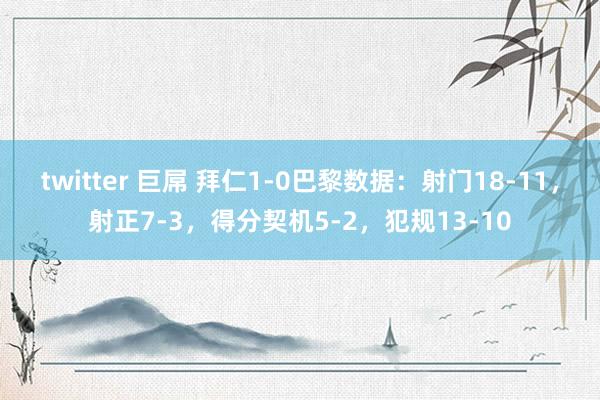 twitter 巨屌 拜仁1-0巴黎数据：射门18-11，射正7-3，得分契机5-2，犯规13-10